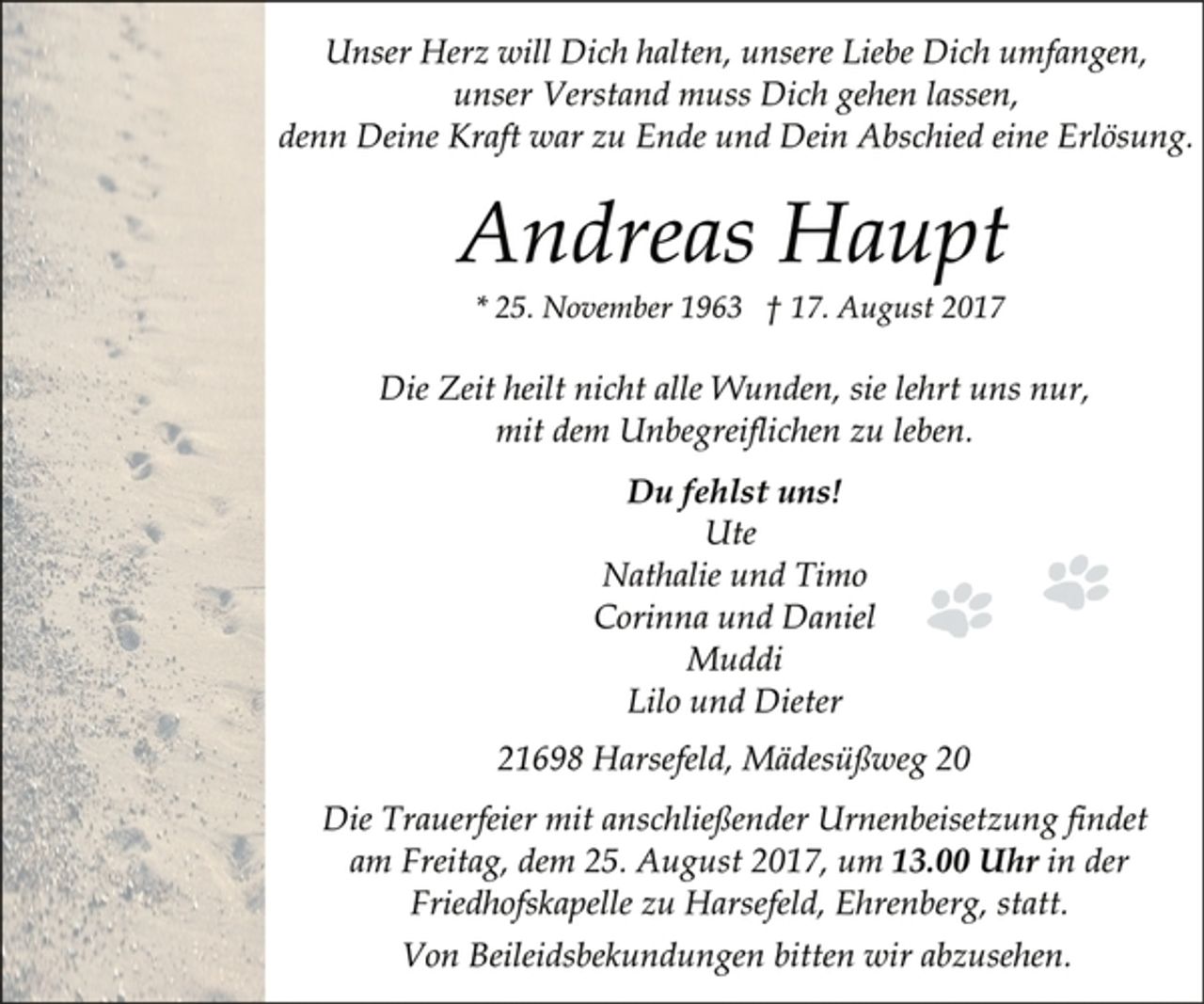 Unser Herz will Dich halten, unsere Liebe Dich umfangen, unser Verstand muss Dich gehen lassen, denn Deine Kraft war zu Ende und Dein Abschied eine Erlösung.

Andreas Haupt

* 25. November 1963 † 17. August 2017

Die Zeit heilt nicht alle Wunden, sie lehrt uns nur, mit dem Unbegreiflichen zu leben.

Du fehlst uns!
Ute
Nathalie und Timo
Corinna und Daniel
Muddi
Lilo und Dieter

21698 Harsefeld, Mädesüßweg 20

Die Trauerfeier mit anschließender Urnenbeisetzung findet am Freitag, dem 25. August 2017, um 13.00 Uhr in der Friedhofskapelle zu Harsefeld, Ehrenberg, statt.

Von Beileidsbekundungen bitten wir abzusehen.